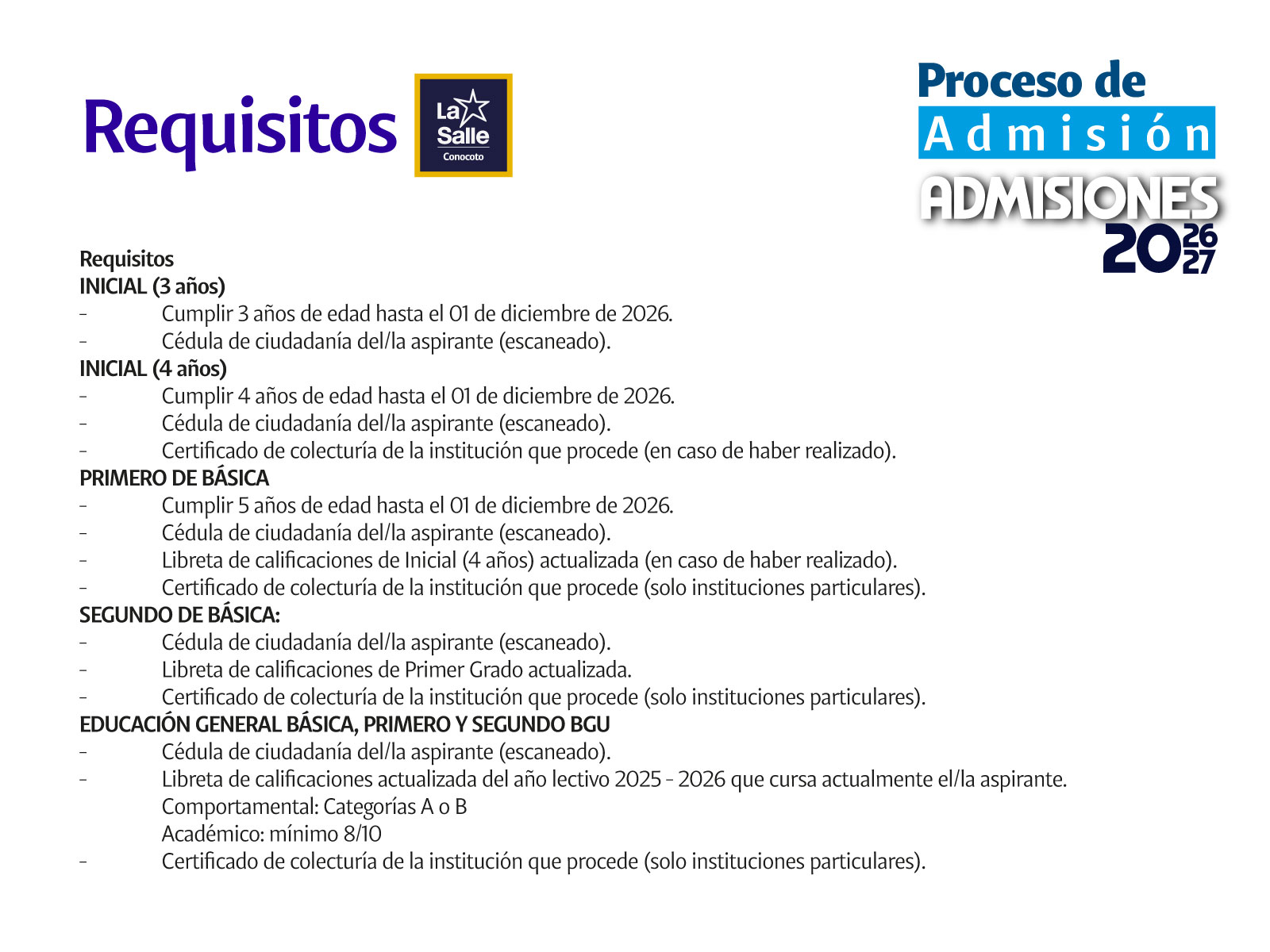 Requisitos

La Salle
Conocoto

Proceso de
Admisión
ADMISIONES
20 26 27

Requisitos
INICIAL (3 años)
- Cumplir 3 años de edad hasta el 01 de diciembre de 2026.
- Cédula de ciudadanía del/la aspirante (escaneado).
INICIAL (4 años)
- Cumplir 4 años de edad hasta el 01 de diciembre de 2026.
- Cédula de ciudadanía del/la aspirante (escaneado).
- Certificado de colecturía de la institución que procede (en caso de haber realizado).
PRIMERO DE BÁSICA
- Cumplir 5 años de edad hasta el 01 de diciembre de 2026.
- Cédula de ciudadanía del/la aspirante (escaneado).
- Libreta de calificaciones de Inicial (4 años) actualizada (en caso de haber realizado).
- Certificado de colecturía de la institución que procede (solo instituciones particulares).
SEGUNDO DE BÁSICA:
- Cédula de ciudadanía del/la aspirante (escaneado).
- Libreta de calificaciones de Primer Grado actualizada.
- Certificado de colecturía de la institución que procede (solo instituciones particulares).
EDUCACIÓN GENERAL BÁSICA, PRIMERO Y SEGUNDO BGU
- Cédula de ciudadanía del/la aspirante (escaneado).
- Libreta de calificaciones actualizada del año lectivo 2025 - 2026 que cursa actualmente el/la aspirante.
Comportamental: Categorías A o B
Académico: mínimo 8/10
- Certificado de colecturía de la institución que procede (solo instituciones particulares).